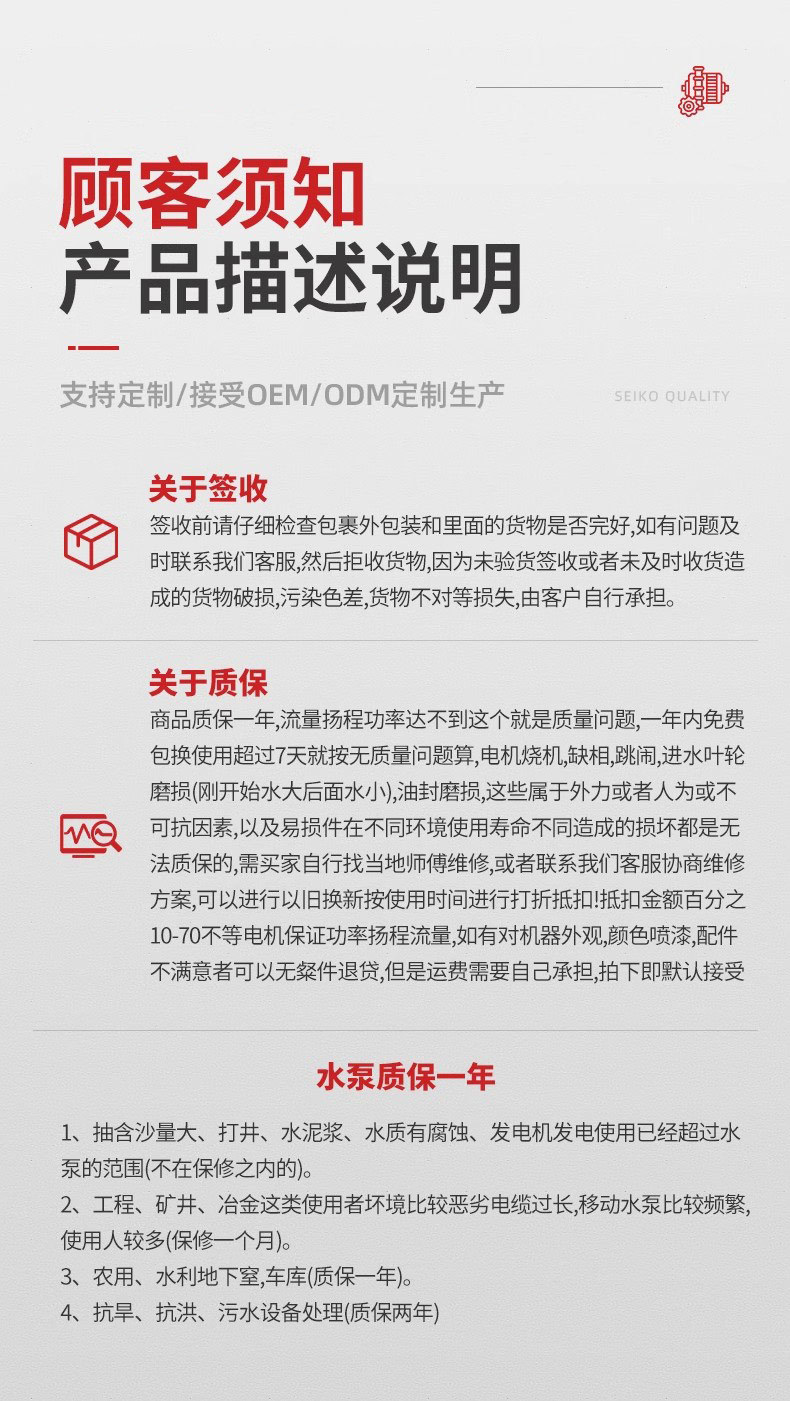 顾客须知
产品描述说明

支持定制/接受OEM/ODM定制生产

SEIKO QUALITY

关于签收
签收前请仔细检查包裹外包装和里面的货物是否完好,如有问题及时联系我们客服,然后拒收货物,因为未验货签收或者未及时收货造成的货物破损,污染色差,货物不对等损失,由客户自行承担。

关于质保
商品质保一年,流量扬程功率达不到这个就是质量问题,一年内免费包换使用超过7天就按无质量问题算,电机烧机,缺相,跳闸,进水叶轮磨损(刚开始水大后面水小),油封磨损,这些属于外力或者人为或不可抗因素,以及易损件在不同环境使用寿命不同造成的损坏都是无法质保的,需买家自行找当地师傅维修,或者联系我们客服协商维修方案,可以进行以旧换新按使用时间进行打折抵扣!抵扣金额百分之10-70不等电机保证功率扬程流量,如有对机器外观,颜色喷漆,配件不满意者可以无条件退货,但是运费需要自己承担,拍下即默认接受

水泵质保一年

1、抽含沙量大、打井、水泥浆、水质有腐蚀、发电机发电使用已经超过水泵的范围(不在保修之内的)。
2、工程、矿井、冶金这类使用者环境比较恶劣电缆过长,移动水泵比较频繁,使用人较多(保修一个月)。
3、农用、水利地下室,车库(质保一年)。
4、抗旱、抗洪、污水设备处理(质保两年)